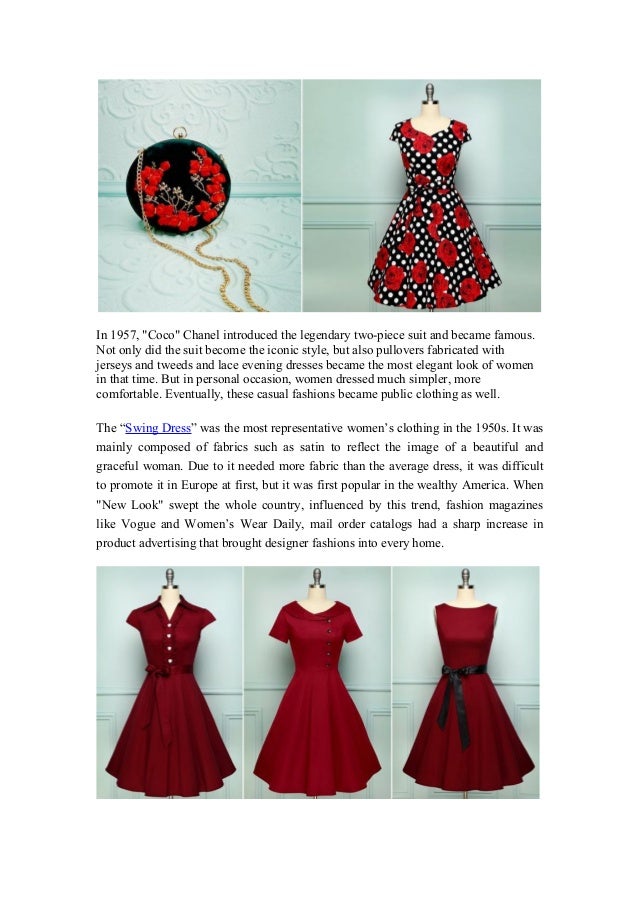 In 1957, "Coco" Chanel introduced the legendary two-piece suit and became famous. Not only did the suit become the iconic style, but also pullovers fabricated with jerseys and tweeds and lace evening dresses became the most elegant look of women in that time. But in personal occasion, women dressed much simpler, more comfortable. Eventually, these casual fashions became public clothing as well.

The “Swing Dress” was the most representative women’s clothing in the 1950s. It was mainly composed of fabrics such as satin to reflect the image of a beautiful and graceful woman. Due to it needed more fabric than the average dress, it was difficult to promote it in Europe at first, but it was first popular in the wealthy America. When "New Look" swept the whole country, influenced by this trend, fashion magazines like Vogue and Women’s Wear Daily, mail order catalogs had a sharp increase in product advertising that brought designer fashions into every home.